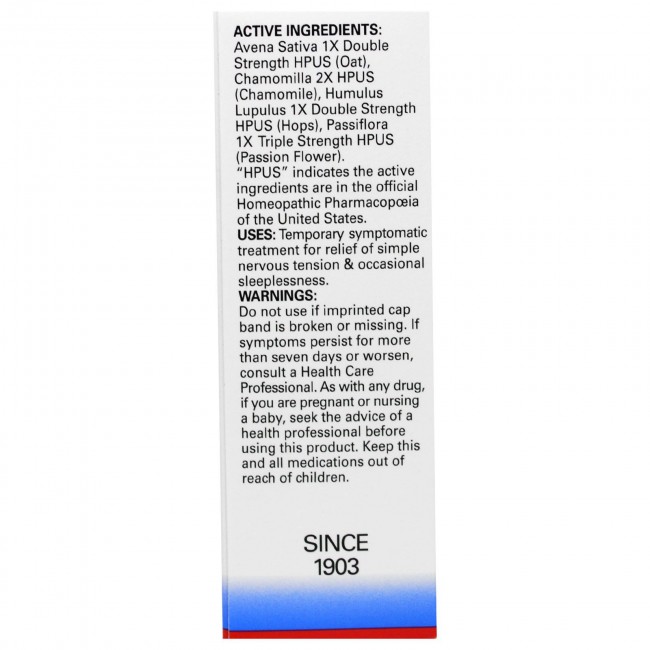 ACTIVE INGREDIENTS:
Avena Sativa 1X Double Strength HPUS (Oat), Chamomilla 2X HPUS (Chamomile), Humulus Lupulus 1X Double Strength HPUS (Hops), Passiflora 1X Triple Strength HPUS (Passion Flower).
"HPUS" indicates the active ingredients are in the official Homeopathic Pharmacopœia of the United States.
USES: Temporary symptomatic treatment for relief of simple nervous tension & occasional sleeplessness.
WARNINGS:
Do not use if imprinted cap band is broken or missing. If symptoms persist for more than seven days or worsen, consult a Health Care Professional. As with any drug, if you are pregnant or nursing a baby, seek the advice of a health professional before using this product. Keep this and all medications out of reach of children.

SINCE
1903